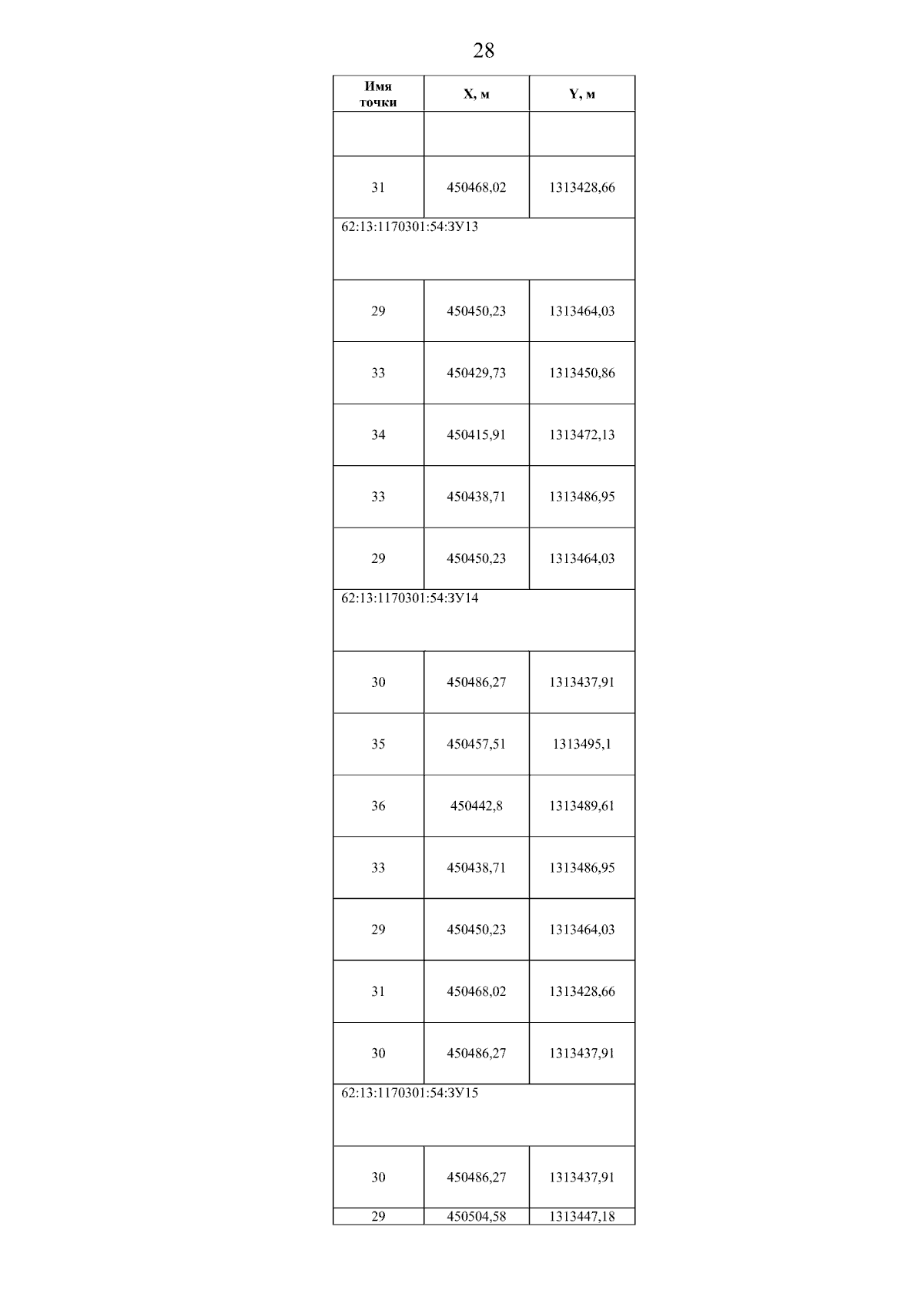 28

| Имя точки | X, м | Y, м |
|---|---|---|
| | | |
| 31 | 450468,02 | 1313428,66 |
| 62:13:1170301:54:ЗУ13 | | |
| 29 | 450450,23 | 1313464,03 |
| 33 | 450429,73 | 1313450,86 |
| 34 | 450415,91 | 1313472,13 |
| 33 | 450438,71 | 1313486,95 |
| 29 | 450450,23 | 1313464,03 |
| 62:13:1170301:54:ЗУ14 | | |
| 30 | 450486,27 | 1313437,91 |
| 35 | 450457,51 | 1313495,1 |
| 36 | 450442,8 | 1313489,61 |
| 33 | 450438,71 | 1313486,95 |
| 29 | 450450,23 | 1313464,03 |
| 31 | 450468,02 | 1313428,66 |
| 30 | 450486,27 | 1313437,91 |
| 62:13:1170301:54:ЗУ15 | | |
| 30 | 450486,27 | 1313437,91 |
| 29 | 450504,58 | 1313447,18 |